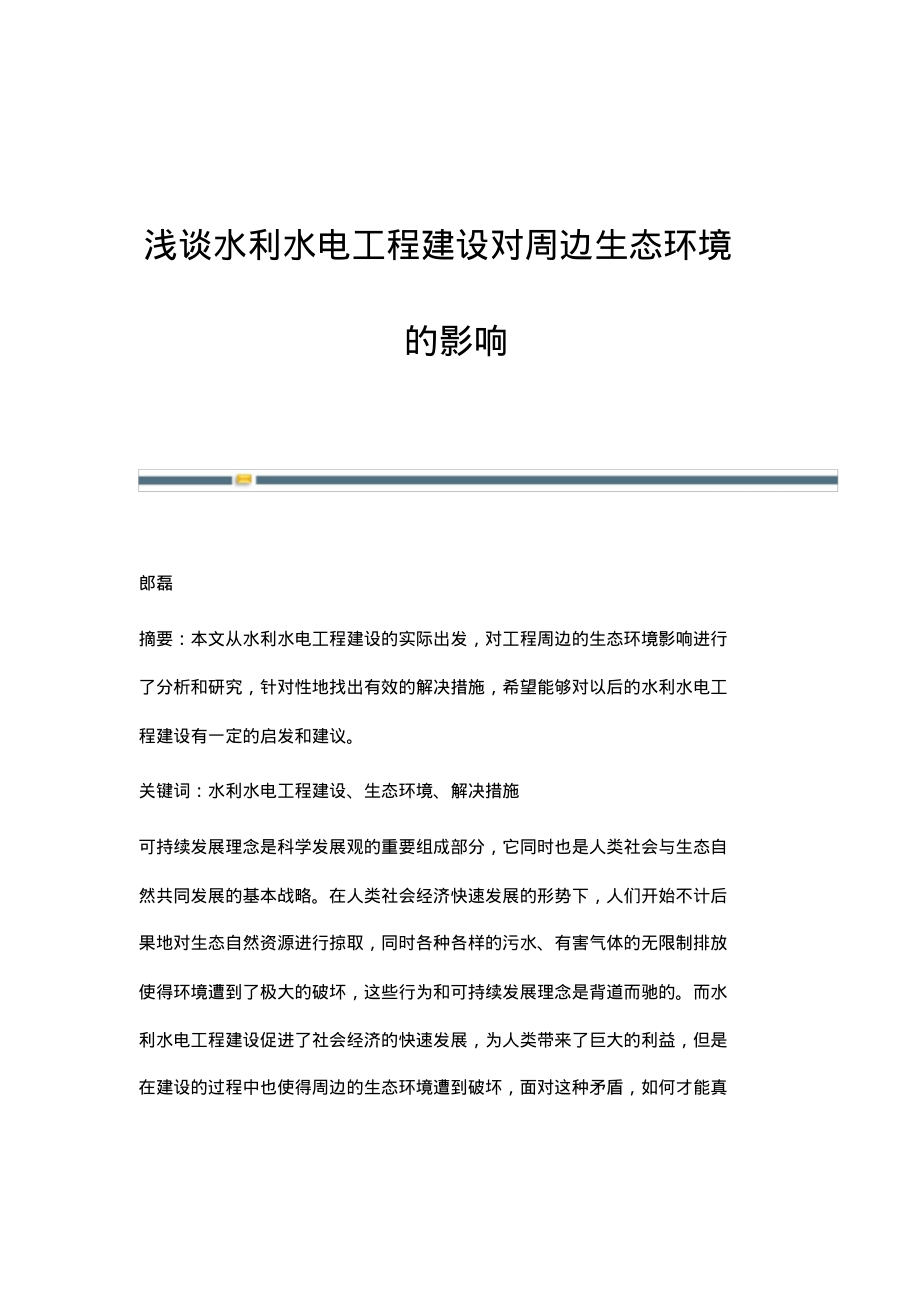 浅谈水利水电工程建设对周边生态环境的影响

郎磊

摘要：本文从水利水电工程建设的实际出发，对工程周边的生态环境影响进行了分析和研究，针对性地找出有效的解决措施，希望能够对以后的水利水电工程建设有一定的启发和建议。

关键词：水利水电工程建设、生态环境、解决措施

可持续发展理念是科学发展观的重要组成部分，它同时也是人类社会与生态自然共同发展的基本战略。在人类社会经济快速发展的形势下，人们开始不计后果地对生态自然资源进行掠取，同时各种各样的污水、有害气体的无限制排放使得环境遭到了极大的破坏，这些行为和可持续发展理念是背道而驰的。而水利水电工程建设促进了社会经济的快速发展，为人类带来了巨大的利益，但是在建设的过程中也使得周边的生态环境遭到破坏，面对这种矛盾，如何才能真